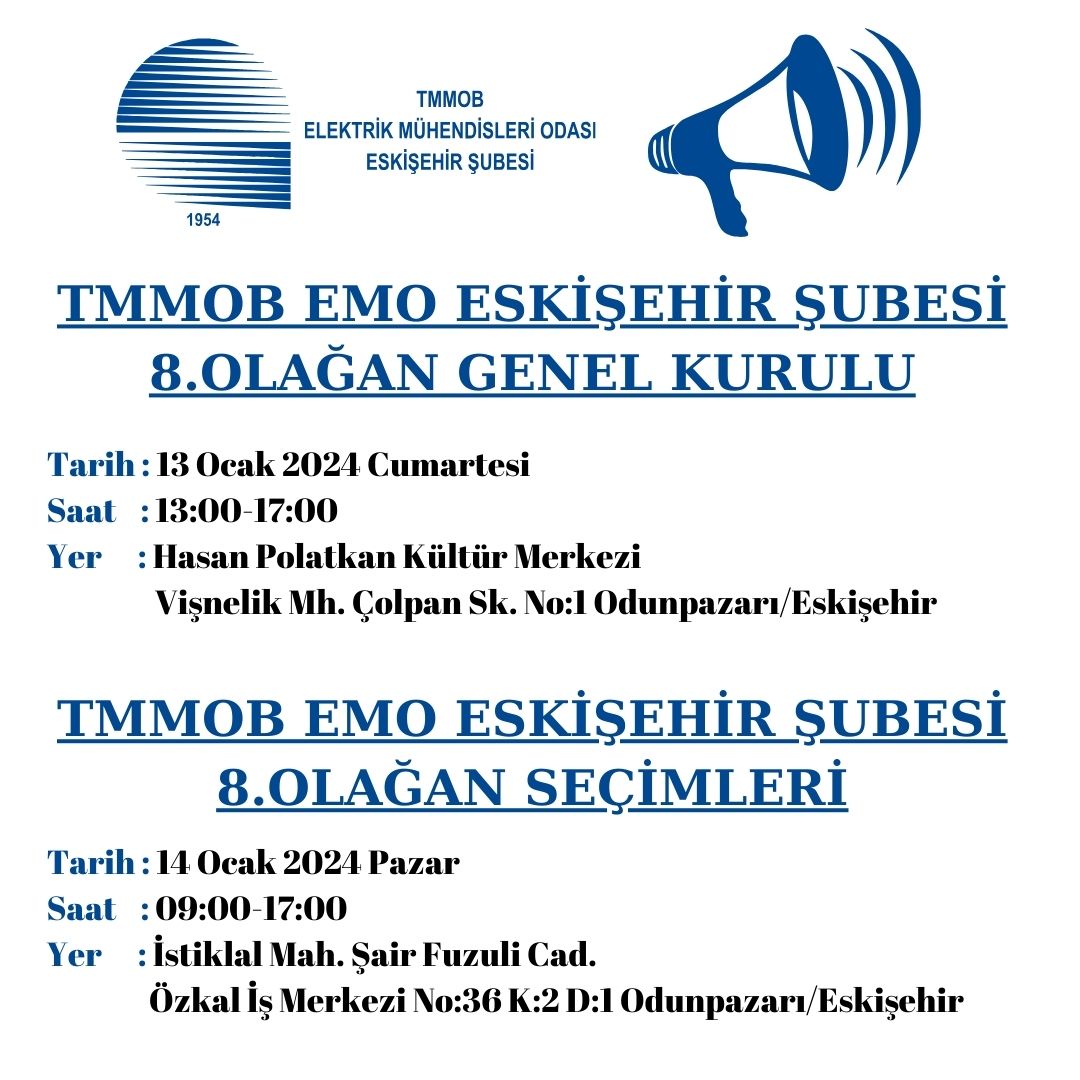 1954

TMMOB
ELEKTRİK MÜHENDİSLERİ ODASI
ESKİŞEHİR ŞUBESİ

TMMOB EMO ESKİŞEHİR ŞUBESİ 8.OLAĞAN GENEL KURULU

Tarih : 13 Ocak 2024 Cumartesi
Saat : 13:00-17:00
Yer : Hasan Polatkan Kültür Merkezi
Vişnelik Mh. Çolpan Sk. No:1 Odunpazarı/Eskişehir

TMMOB EMO ESKİŞEHİR ŞUBESİ 8.OLAĞAN SEÇİMLERİ

Tarih : 14 Ocak 2024 Pazar
Saat : 09:00-17:00
Yer : İstiklal Mah. Şair Fuzuli Cad.
Özkal İş Merkezi No:36 K:2 D:1 Odunpazarı/Eskişehir